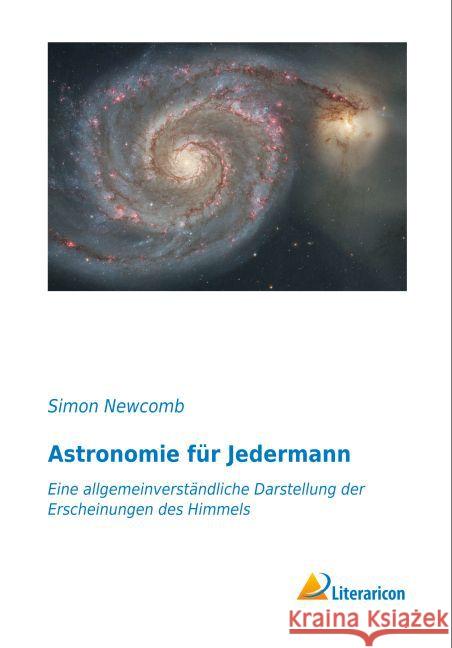 Simon Newcomb

Astronomie für Jedermann

Eine allgemeinverständliche Darstellung der Erscheinungen des Himmels

Literaricon